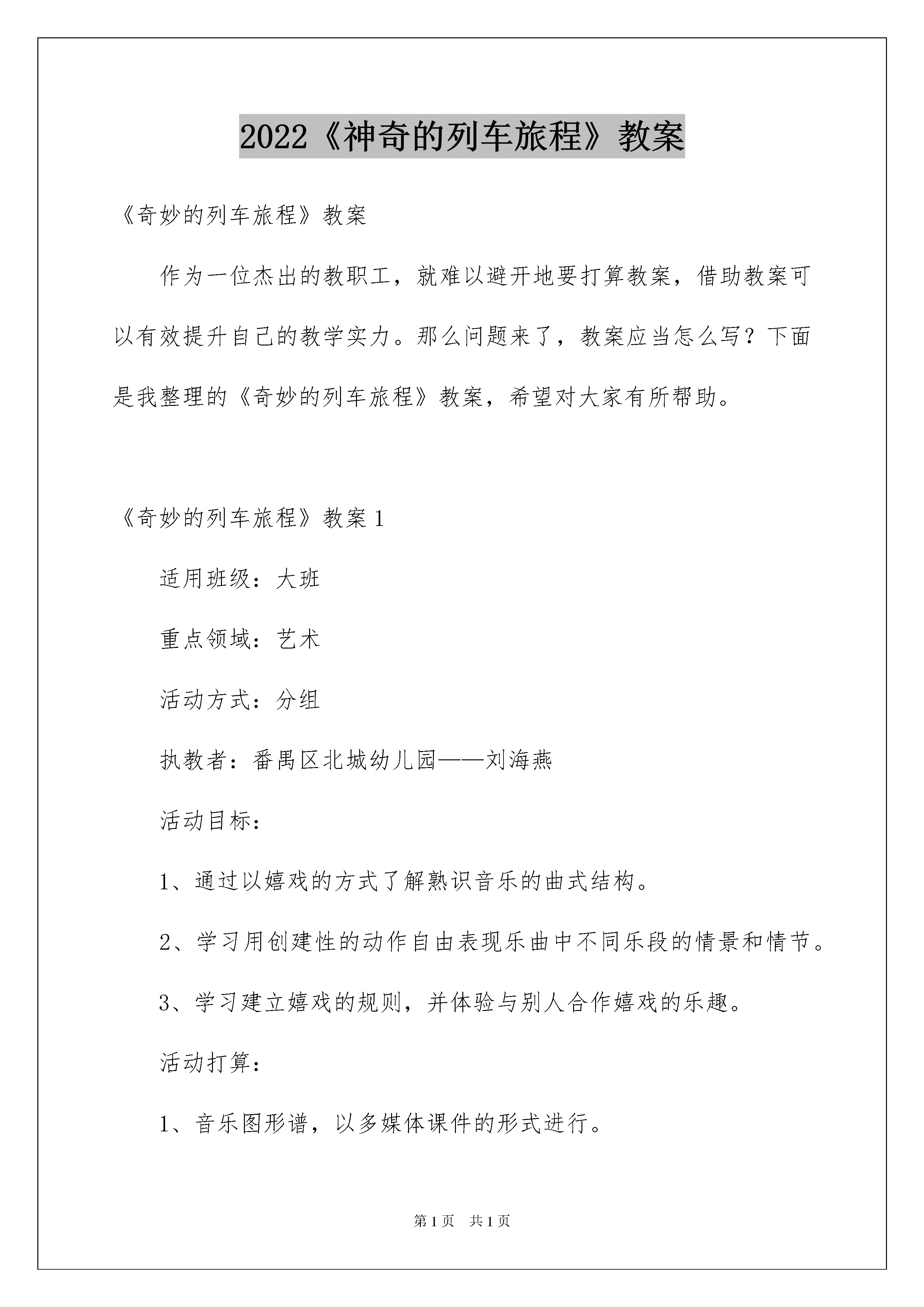 2022《神奇的列车旅程》教案

《奇妙的列车旅程》教案

作为一位杰出的教职工，就难以避开地要打算教案，借助教案可以有效提升自己的教学实力。那么问题来了，教案应当怎么写？下面是我整理的《奇妙的列车旅程》教案，希望对大家有所帮助。

《奇妙的列车旅程》教案 1

适用班级：大班

重点领域：艺术

活动方式：分组

执教者：番禺区北城幼儿园——刘海燕

活动目标：

1、通过以嬉戏的方式了解熟识音乐的曲式结构。

2、学习用创建性的动作自由表现乐曲中不同乐段的情景和情节。

3、学习建立嬉戏的规则，并体验与别人合作嬉戏的乐趣。

活动打算：

1、音乐图形谱，以多媒体课件的形式进行。

第 1 页　共 1 页